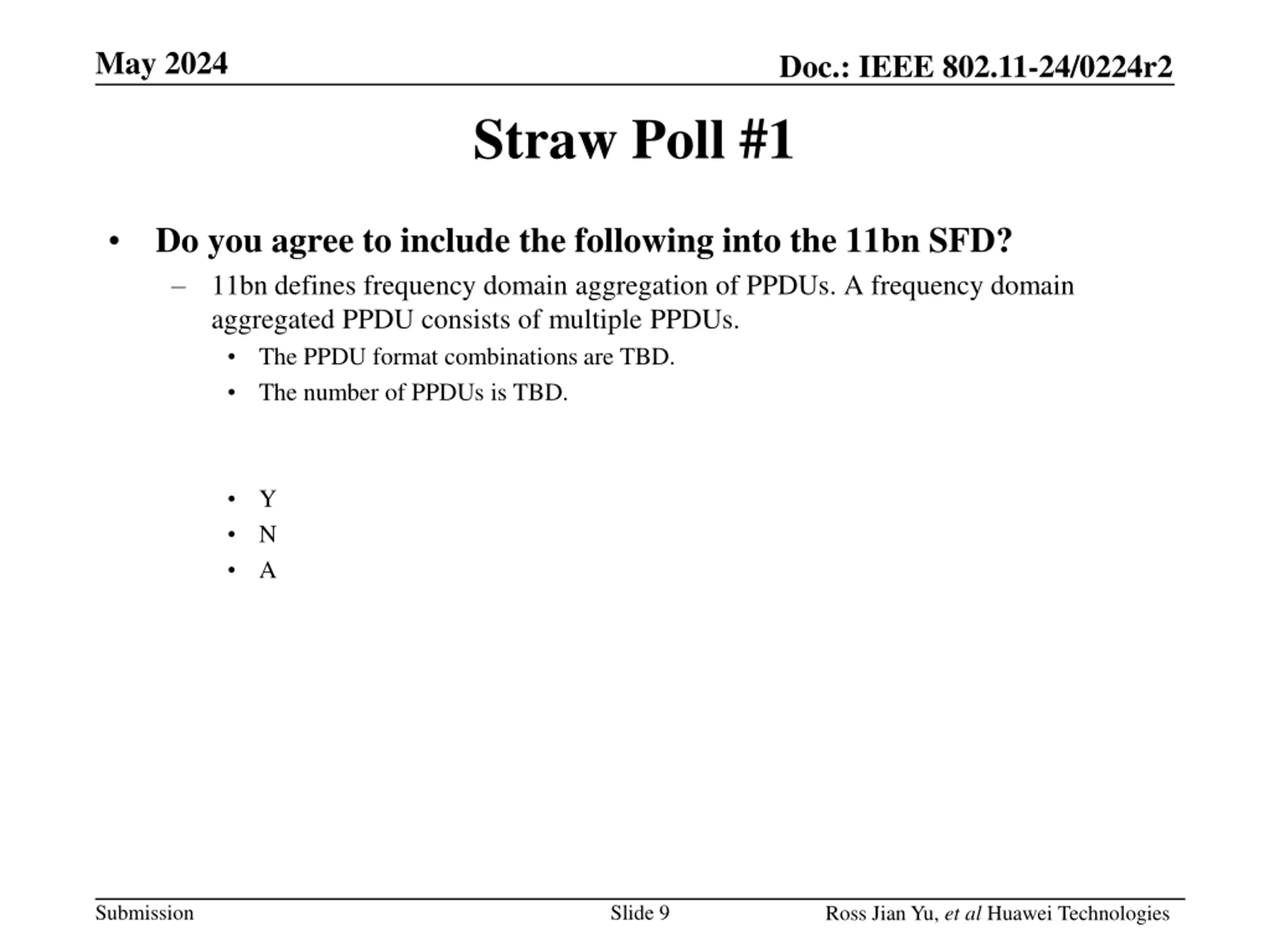 May 2024

Doc.: IEEE 802.11-24/0224r2

Straw Poll #1

• Do you agree to include the following into the 11bn SFD?
– 11bn defines frequency domain aggregation of PPDUs. A frequency domain aggregated PPDU consists of multiple PPDUs.
• The PPDU format combinations are TBD.
• The number of PPDUs is TBD.

• Y
• N
• A

Submission

Slide 9

Ross Jian Yu, et al Huawei Technologies